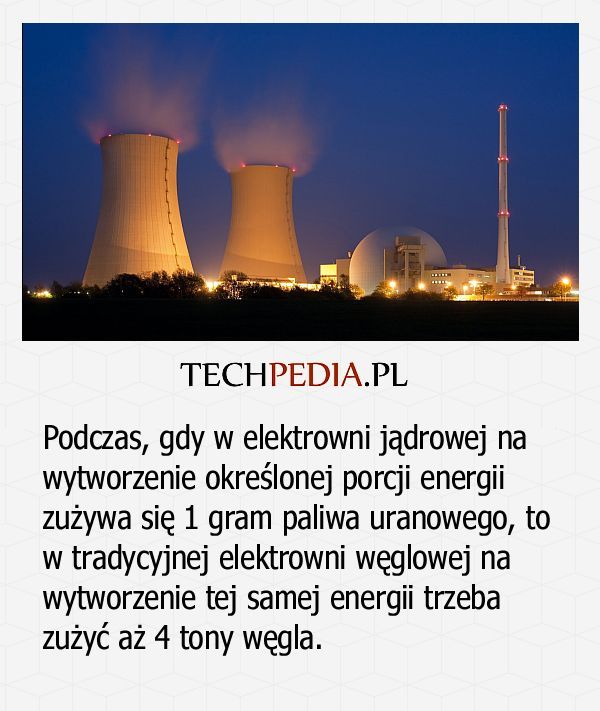 TECHPEDIA.PL

Podczas, gdy w elektrowni jądrowej na wytworzenie określonej porcji energii zużywa się 1 gram paliwa uranowego, to w tradycyjnej elektrowni węglowej na wytworzenie tej samej energii trzeba zużyć aż 4 tony węgla.